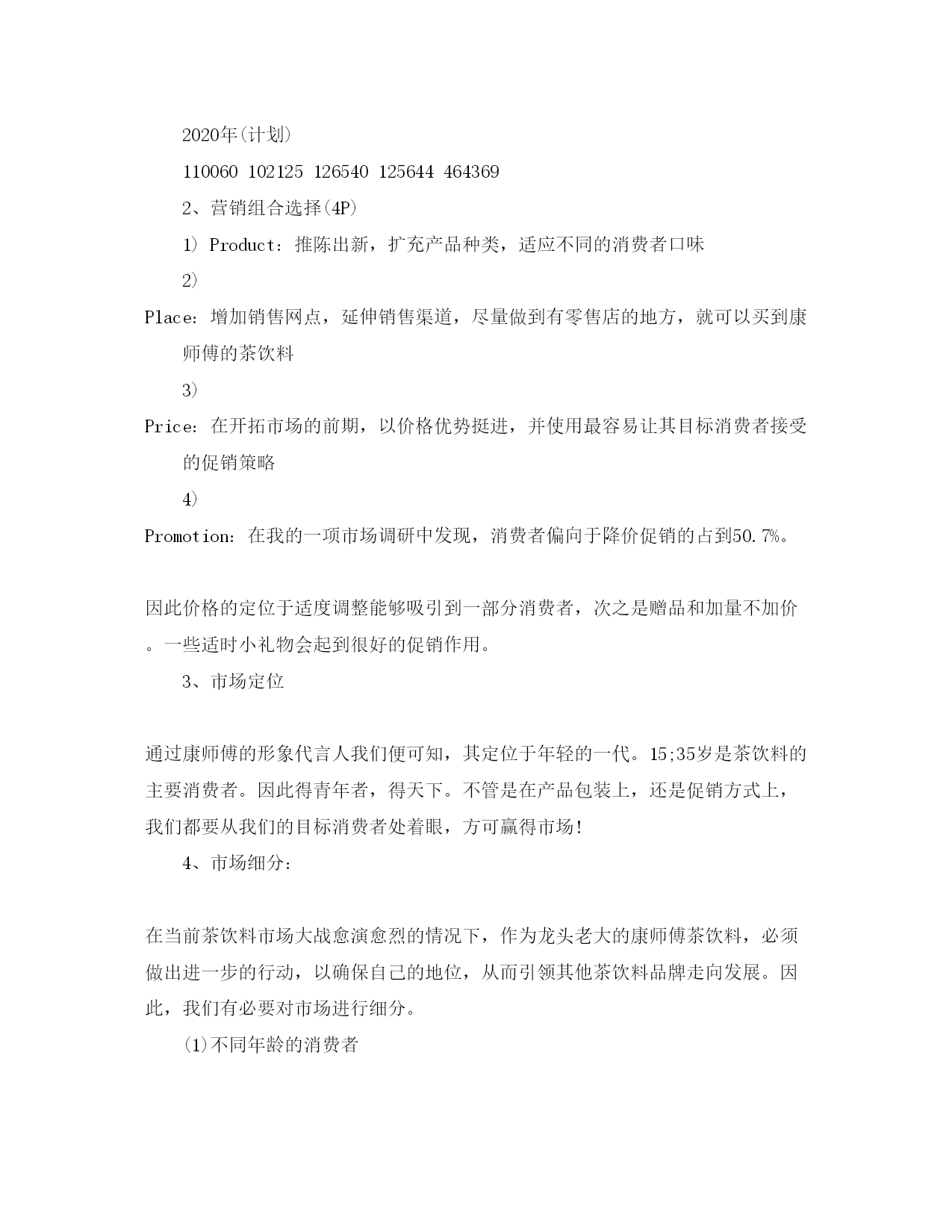 2020年(计划)

110060 102125 126540 125644 464369

2、营销组合选择(4P)

1) Product：推陈出新，扩充产品种类，适应不同的消费者口味

2)

Place：增加销售网点，延伸销售渠道，尽量做到有零售店的地方，就可以买到康师傅的茶饮料

3)

Price：在开拓市场的前期，以价格优势挺进，并使用最容易让其目标消费者接受的促销策略

4)

Promotion：在我的一项市场调研中发现，消费者偏向于降价促销的占到50.7%。

因此价格的定位于适度调整能够吸引到一部分消费者，次之是赠品和加量不加价。一些适时小礼物会起到很好的促销作用。

3、市场定位

通过康师傅的形象代言人我们便可知，其定位于年轻的一代。15;35岁是茶饮料的主要消费者。因此得青年者，得天下。不管是在产品包装上，还是促销方式上，我们都要从我们的目标消费者处着眼，方可赢得市场!

4、市场细分:

在当前茶饮料市场大战愈演愈烈的情况下，作为龙头老大的康师傅茶饮料，必须做出进一步的行动，以确保自己的地位，从而引领其他茶饮料品牌走向发展。因此，我们有必要对市场进行细分。

(1)不同年龄的消费者